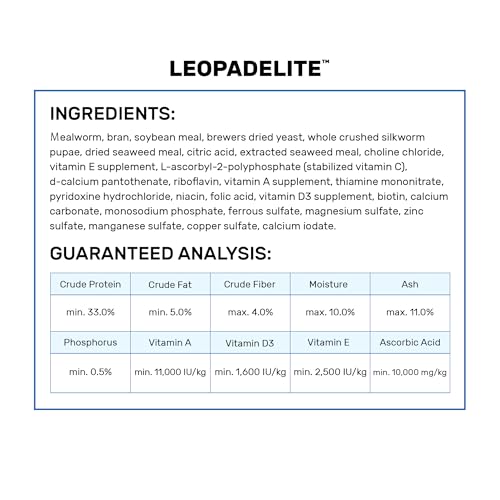 LEOPADELITE™

INGREDIENTS:

Mealworm, bran, soybean meal, brewers dried yeast, whole crushed silkworm pupae, dried seaweed meal, citric acid, extracted seaweed meal, choline chloride, vitamin E supplement, L-ascorbyl-2-polyphosphate (stabilized vitamin C), d-calcium pantothenate, riboflavin, vitamin A supplement, thiamine mononitrate, pyridoxine hydrochloride, niacin, folic acid, vitamin D3 supplement, biotin, calcium carbonate, monosodium phosphate, ferrous sulfate, magnesium sulfate, zinc sulfate, manganese sulfate, copper sulfate, calcium iodate.

GUARANTEED ANALYSIS:

| Crude Protein | Crude Fat | Crude Fiber | Moisture | Ash |
|---|---|---|---|---|
| min. 33.0% | min. 5.0% | max. 4.0% | max. 10.0% | max. 11.0% |
| Phosphorus | Vitamin A | Vitamin D3 | Vitamin E | Ascorbic Acid |
| min. 0.5% | min. 11,000 IU/kg | min. 1,600 IU/kg | min. 2,500 IU/kg | min. 10,000 mg/kg |